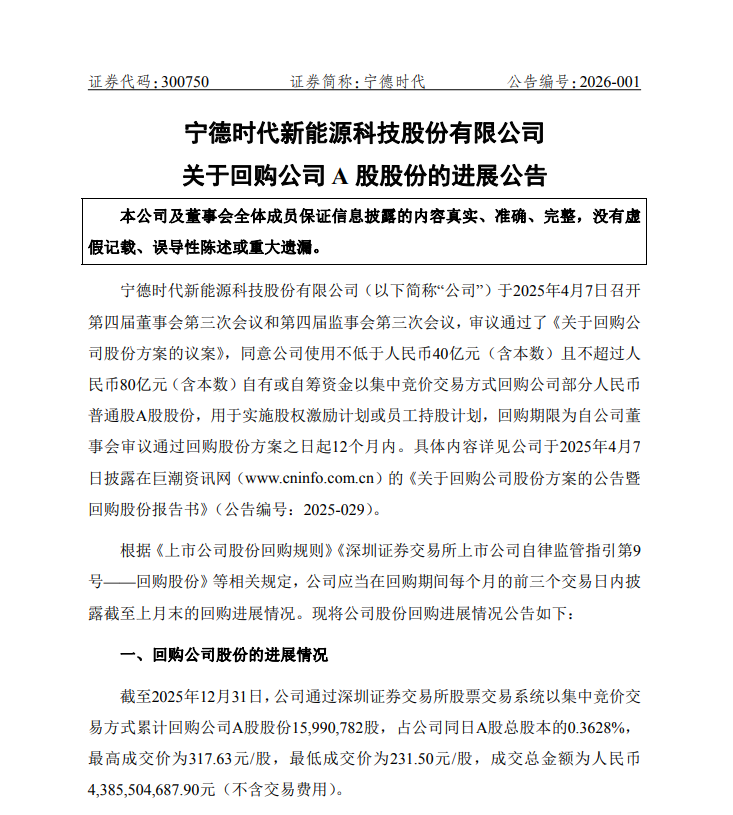 证券代码：300750　　　　证券简称：宁德时代　　　　公告编号：2026-001

宁德时代新能源科技股份有限公司
关于回购公司 A 股股份的进展公告

本公司及董事会全体成员保证信息披露的内容真实、准确、完整，没有虚假记载、误导性陈述或重大遗漏。

宁德时代新能源科技股份有限公司（以下简称“公司”）于2025年4月7日召开第四届董事会第三次会议和第四届监事会第三次会议，审议通过了《关于回购公司股份方案的议案》，同意公司使用不低于人民币40亿元（含本数）且不超过人民币80亿元（含本数）自有或自筹资金以集中竞价交易方式回购公司部分人民币普通股A股股份，用于实施股权激励计划或员工持股计划，回购期限为自公司董事会审议通过回购股份方案之日起12个月内。具体内容详见公司于2025年4月7日披露在巨潮资讯网（www.cninfo.com.cn）的《关于回购公司股份方案的公告暨回购股份报告书》（公告编号：2025-029）。

根据《上市公司股份回购规则》《深圳证券交易所上市公司自律监管指引第9号——回购股份》等相关规定，公司应当在回购期间每个月的前三个交易日内披露截至上月末的回购进展情况。现将公司股份回购进展情况公告如下：

一、回购公司股份的进展情况

截至2025年12月31日，公司通过深圳证券交易所股票交易系统以集中竞价交易方式累计回购公司A股股份15,990,782股，占公司同日A股总股本的0.3628%，最高成交价为317.63元/股，最低成交价为231.50元/股，成交总金额为人民币4,385,504,687.90元（不含交易费用）。